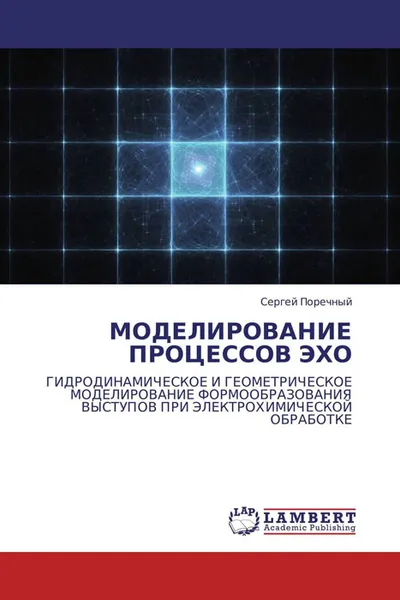 Сергей Поречный

МОДЕЛИРОВАНИЕ ПРОЦЕССОВ ЭХО

ГИДРОДИНАМИЧЕСКОЕ И ГЕОМЕТРИЧЕСКОЕ МОДЕЛИРОВАНИЕ ФОРМООБРАЗОВАНИЯ ВЫСТУПОВ ПРИ ЭЛЕКТРОХИМИЧЕСКОЙ ОБРАБОТКЕ

LAP
LAMBERT
Academic Publishing